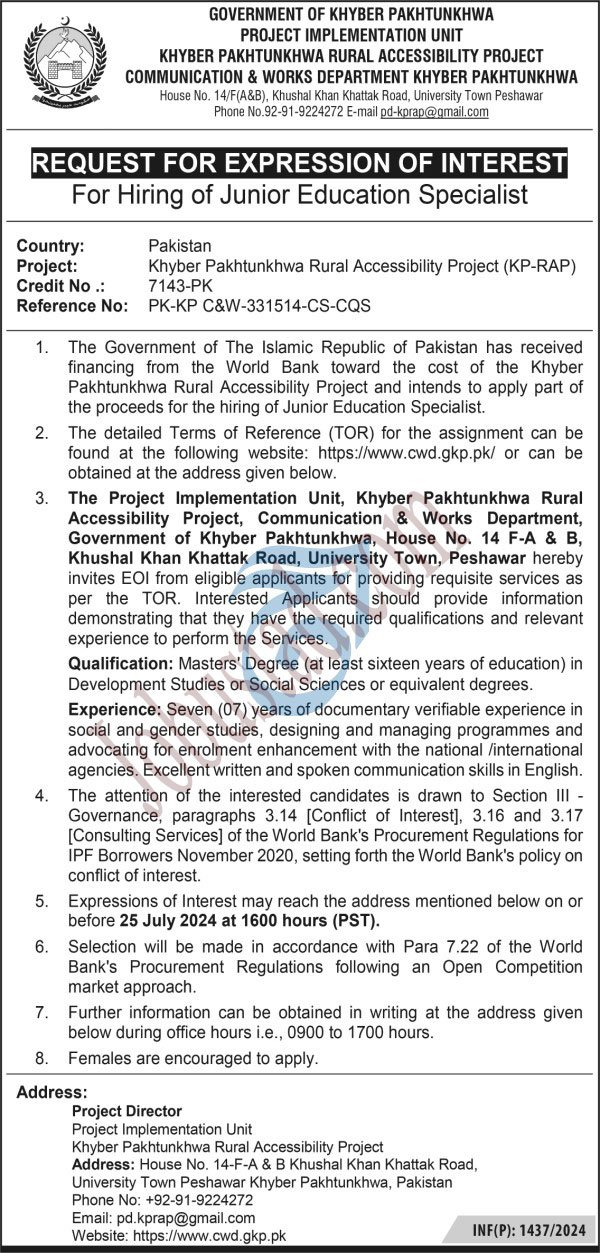 GOVERNMENT OF KHYBER PAKHTUNKHWA
PROJECT IMPLEMENTATION UNIT
KHYBER PAKHTUNKHWA RURAL ACCESSIBILITY PROJECT
COMMUNICATION & WORKS DEPARTMENT KHYBER PAKHTUNKHWA
House No. 14/F(A&B), Khushal Khan Khattak Road, University Town Peshawar
Phone No.92-91-9224272 E-mail pd-kprap@gmail.com

REQUEST FOR EXPRESSION OF INTEREST
For Hiring of Junior Education Specialist

Country: Pakistan
Project: Khyber Pakhtunkhwa Rural Accessibility Project (KP-RAP)
Credit No .: 7143-PK
Reference No: PK-KP C&W-331514-CS-CQS

1. The Government of The Islamic Republic of Pakistan has received financing from the World Bank toward the cost of the Khyber Pakhtunkhwa Rural Accessibility Project and intends to apply part of the proceeds for the hiring of Junior Education Specialist.

2. The detailed Terms of Reference (TOR) for the assignment can be found at the following website: https://www.cwd.gkp.pk/ or can be obtained at the address given below.

3. The Project Implementation Unit, Khyber Pakhtunkhwa Rural Accessibility Project, Communication & Works Department, Government of Khyber Pakhtunkhwa, House No. 14 F-A & B, Khushal Khan Khattak Road, University Town, Peshawar hereby invites EOI from eligible applicants for providing requisite services as per the TOR. Interested Applicants should provide information demonstrating that they have the required qualifications and relevant experience to perform the Services.

Qualification: Masters' Degree (at least sixteen years of education) in Development Studies or Social Sciences or equivalent degrees.

Experience: Seven (07) years of documentary verifiable experience in social and gender studies, designing and managing programmes and advocating for enrolment enhancement with the national /international agencies. Excellent written and spoken communication skills in English.

4. The attention of the interested candidates is drawn to Section III - Governance, paragraphs 3.14 [Conflict of Interest], 3.16 and 3.17 [Consulting Services] of the World Bank's Procurement Regulations for IPF Borrowers November 2020, setting forth the World Bank's policy on conflict of interest.

5. Expressions of Interest may reach the address mentioned below on or before 25 July 2024 at 1600 hours (PST).

6. Selection will be made in accordance with Para 7.22 of the World Bank's Procurement Regulations following an Open Competition market approach.

7. Further information can be obtained in writing at the address given below during office hours i.e., 0900 to 1700 hours.

8. Females are encouraged to apply.

Address:
Project Director
Project Implementation Unit
Khyber Pakhtunkhwa Rural Accessibility Project
Address: House No. 14-F-A & B Khushal Khan Khattak Road, University Town Peshawar Khyber Pakhtunkhwa, Pakistan
Phone No: +92-91-9224272
Email: pd.kprap@gmail.com
Website: https://www.cwd.gkp.pk

INF(P): 1437/2024